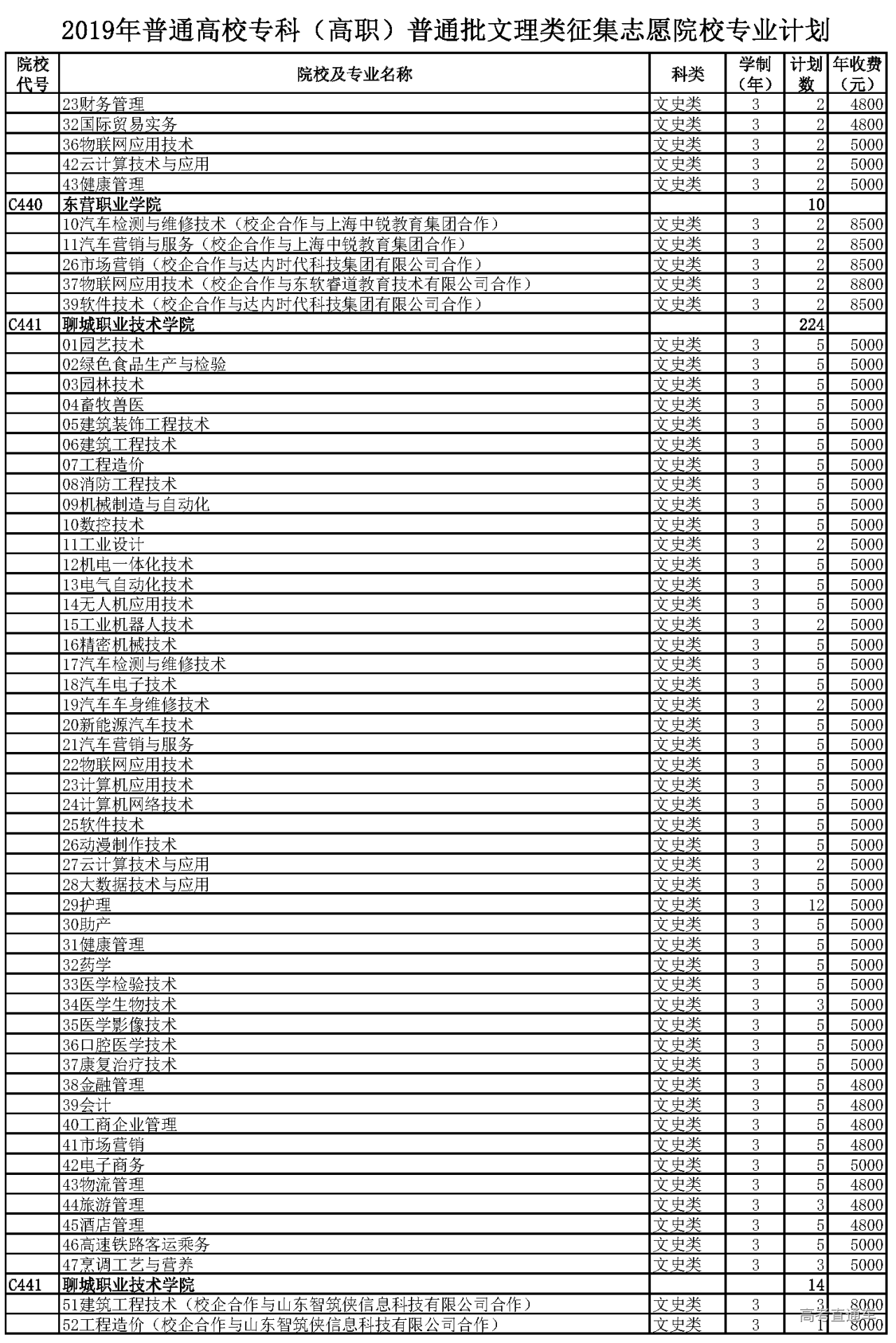 2019年普通高校专科（高职）普通批文理类征集志愿院校专业计划

| 院校代号 | 院校及专业名称 | 科类 | 学制（年） | 计划数 | 年收费（元） |
|---|---|---|---|---|---|
| | 23财务管理 | 文史类 | 3 | 2 | 4800 |
| | 32国际贸易实务 | 文史类 | 3 | 2 | 4800 |
| | 36物联网应用技术 | 文史类 | 3 | 2 | 5000 |
| | 42云计算技术与应用 | 文史类 | 3 | 2 | 5000 |
| | 43健康管理 | 文史类 | 3 | 2 | 5000 |
| C440 | 东营职业学院 | | | 10 | |
| | 10汽车检测与维修技术（校企合作与上海中锐教育集团合作） | 文史类 | 3 | 2 | 8500 |
| | 11汽车营销与服务（校企合作与上海中锐教育集团合作） | 文史类 | 3 | 2 | 8500 |
| | 26市场营销（校企合作与达内时代科技集团有限公司合作） | 文史类 | 3 | 2 | 8500 |
| | 37物联网应用技术（校企合作与东软睿道教育技术有限公司合作） | 文史类 | 3 | 2 | 8800 |
| | 39软件技术（校企合作与达内时代科技集团有限公司合作） | 文史类 | 3 | 2 | 8500 |
| C441 | 聊城职业技术学院 | | | 224 | |
| | 01园艺技术 | 文史类 | 3 | 5 | 5000 |
| | 02绿色食品生产与检验 | 文史类 | 3 | 5 | 5000 |
| | 03园林技术 | 文史类 | 3 | 5 | 5000 |
| | 04畜牧兽医 | 文史类 | 3 | 5 | 5000 |
| | 05建筑装饰工程技术 | 文史类 | 3 | 5 | 5000 |
| | 06建筑工程技术 | 文史类 | 3 | 5 | 5000 |
| | 07工程造价 | 文史类 | 3 | 5 | 5000 |
| | 08消防工程技术 | 文史类 | 3 | 5 | 5000 |
| | 09机械制造与自动化 | 文史类 | 3 | 5 | 5000 |
| | 10数控技术 | 文史类 | 3 | 5 | 5000 |
| | 11工业设计 | 文史类 | 3 | 2 | 5000 |
| | 12机电一体化技术 | 文史类 | 3 | 5 | 5000 |
| | 13电气自动化技术 | 文史类 | 3 | 5 | 5000 |
| | 14无人机应用技术 | 文史类 | 3 | 5 | 5000 |
| | 15工业机器人技术 | 文史类 | 3 | 2 | 5000 |
| | 16精密机械技术 | 文史类 | 3 | 5 | 5000 |
| | 17汽车检测与维修技术 | 文史类 | 3 | 5 | 5000 |
| | 18汽车电子技术 | 文史类 | 3 | 5 | 5000 |
| | 19汽车车身维修技术 | 文史类 | 3 | 2 | 5000 |
| | 20新能源汽车技术 | 文史类 | 3 | 5 | 5000 |
| | 21汽车营销与服务 | 文史类 | 3 | 5 | 5000 |
| | 22物联网应用技术 | 文史类 | 3 | 5 | 5000 |
| | 23计算机应用技术 | 文史类 | 3 | 5 | 5000 |
| | 24计算机网络技术 | 文史类 | 3 | 5 | 5000 |
| | 25软件技术 | 文史类 | 3 | 5 | 5000 |
| | 26动漫制作技术 | 文史类 | 3 | 5 | 5000 |
| | 27云计算技术与应用 | 文史类 | 3 | 2 | 5000 |
| | 28大数据技术与应用 | 文史类 | 3 | 5 | 5000 |
| | 29护理 | 文史类 | 3 | 12 | 5000 |
| | 30助产 | 文史类 | 3 | 5 | 5000 |
| | 31健康管理 | 文史类 | 3 | 5 | 5000 |
| | 32药学 | 文史类 | 3 | 5 | 5000 |
| | 33医学检验技术 | 文史类 | 3 | 5 | 5000 |
| | 34医学生物技术 | 文史类 | 3 | 3 | 5000 |
| | 35医学影像技术 | 文史类 | 3 | 5 | 5000 |
| | 36口腔医学技术 | 文史类 | 3 | 5 | 5000 |
| | 37康复治疗技术 | 文史类 | 3 | 5 | 5000 |
| | 38金融管理 | 文史类 | 3 | 5 | 4800 |
| | 39会计 | 文史类 | 3 | 5 | 4800 |
| | 40工商企业管理 | 文史类 | 3 | 5 | 4800 |
| | 41市场营销 | 文史类 | 3 | 5 | 4800 |
| | 42电子商务 | 文史类 | 3 | 5 | 5000 |
| | 43物流管理 | 文史类 | 3 | 5 | 4800 |
| | 44旅游管理 | 文史类 | 3 | 3 | 4800 |
| | 45酒店管理 | 文史类 | 3 | 5 | 4800 |
| | 46高速铁路客运乘务 | 文史类 | 3 | 5 | 5000 |
| | 47烹调工艺与营养 | 文史类 | 3 | 3 | 5000 |
| C441 | 聊城职业技术学院 | | | 14 | |
| | 51建筑工程技术（校企合作与山东智筑侠信息科技有限公司合作） | 文史类 | 3 | 3 | 8000 |
| | 52工程造价（校企合作与山东智筑侠信息科技有限公司合作） | 文史类 | 3 | 1 | 8000 |

高考直通车